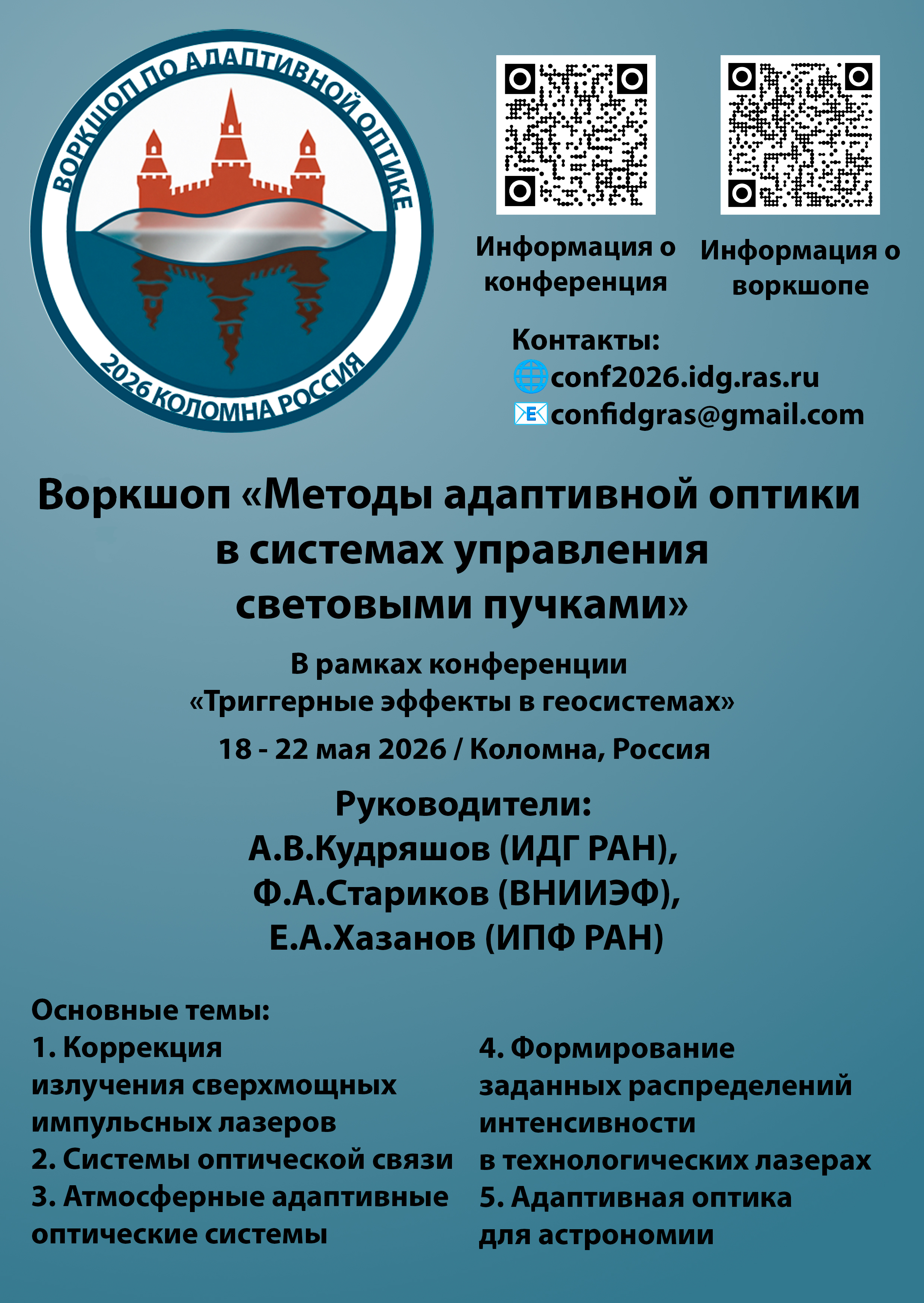 ВОРКШОП ПО АДАПТИВНОЙ ОПТИКЕ
2026 КОЛОМНА РОССИЯ

Информация о конференция

Информация о воркшопе

Контакты:
conf2026.idg.ras.ru
confidgras@gmail.com

Воркшоп «Методы адаптивной оптики в системах управления световыми пучками»

В рамках конференции «Триггерные эффекты в геосистемах»

18 - 22 мая 2026 / Коломна, Россия

Руководители:
А.В.Кудряшов (ИДГ РАН),
Ф.А.Стариков (ВНИИЭФ),
Е.А.Хазанов (ИПФ РАН)

Основные темы:
1. Коррекция излучения сверхмощных импульсных лазеров
2. Системы оптической связи
3. Атмосферные адаптивные оптические системы

4. Формирование заданных распределений интенсивности в технологических лазерах
5. Адаптивная оптика для астрономии